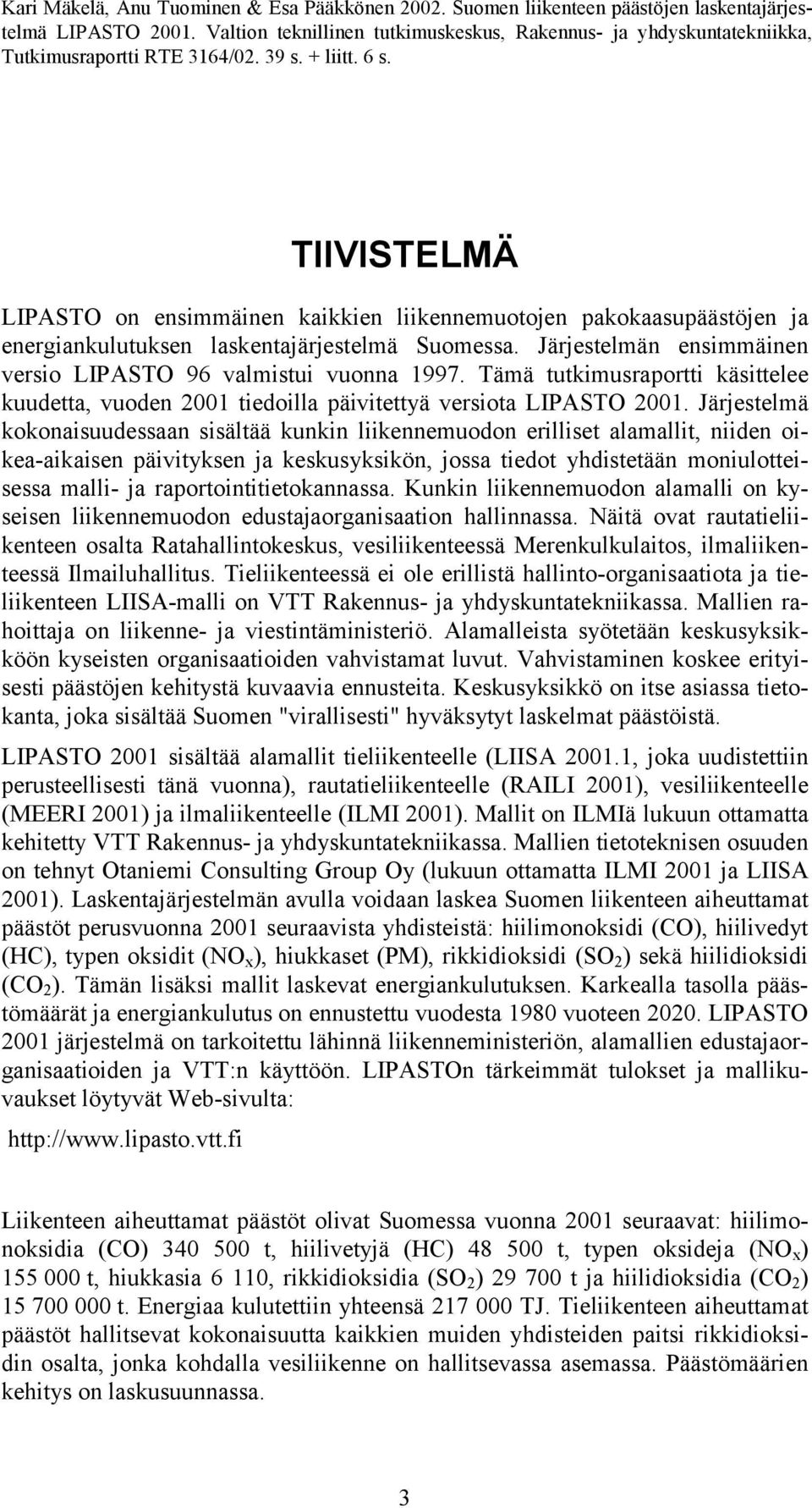 Kari Mäkelä, Anu Tuominen & Esa Pääkkönen 2002. Suomen liikenteen päästöjen laskentajärjestelmä LIPASTO 2001. Valtion teknillinen tutkimuskeskus, Rakennus- ja yhdyskuntatekniikka, Tutkimusraportti RTE 3164/02. 39 s. + liitt. 6 s.

TIIVISTELMÄ

LIPASTO on ensimmäinen kaikkien liikennemuotojen pakokaasupäästöjen ja energiankulutuksen laskentajärjestelmä Suomessa. Järjestelmän ensimmäinen versio LIPASTO 96 valmistui vuonna 1997. Tämä tutkimusraportti käsittelee kuudetta, vuoden 2001 tiedoilla päivitettyä versiota LIPASTO 2001. Järjestelmä kokonaisuudessaan sisältää kunkin liikennemuodon erilliset alamallit, niiden oikea-aikaisen päivityksen ja keskusyksikön, jossa tiedot yhdistetään moniulotteisessa malli- ja raportointitietokannassa. Kunkin liikennemuodon alamalli on kyseisen liikennemuodon edustajaorganisaation hallinnassa. Näitä ovat rautatieliikenteen osalta Ratahallintokeskus, vesiliikenteessä Merenkulkulaitos, ilmaliikenteessä Ilmailuhallitus. Tieliikenteessä ei ole erillistä hallinto-organisaatiota ja tieliikenteen LIISA-malli on VTT Rakennus- ja yhdyskuntatekniikassa. Mallien rahoittaja on liikenne- ja viestintäministeriö. Alamalleista syötetään keskusyksikköön kyseisten organisaatioiden vahvistamat luvut. Vahvistaminen koskee erityisesti päästöjen kehitystä kuvaavia ennusteita. Keskusyksikkö on itse asiassa tietokanta, joka sisältää Suomen "virallisesti" hyväksytyt laskelmat päästöistä.

LIPASTO 2001 sisältää alamallit tieliikenteelle (LIISA 2001.1, joka uudistettiin perusteellisesti tänä vuonna), rautatieliikenteelle (RAILI 2001), vesiliikenteelle (MEERI 2001) ja ilmaliikenteelle (ILMI 2001). Mallit on ILMIä lukuun ottamatta kehitetty VTT Rakennus- ja yhdyskuntatekniikassa. Mallien tietoteknisen osuuden on tehnyt Otaniemi Consulting Group Oy (lukuun ottamatta ILMI 2001 ja LIISA 2001). Laskentajärjestelmän avulla voidaan laskea Suomen liikenteen aiheuttamat päästöt perusvuonna 2001 seuraavista yhdisteistä: hiilimonoksidi (CO), hiilivedyt (HC), typen oksidit ($NO_x$), hiukkaset (PM), rikkidioksidi ($SO_2$) sekä hiilidioksidi ($CO_2$). Tämän lisäksi mallit laskevat energiankulutuksen. Karkealla tasolla päästömäärät ja energiankulutus on ennustettu vuodesta 1980 vuoteen 2020. LIPASTO 2001 järjestelmä on tarkoitettu lähinnä liikenneministeriön, alamallien edustajaorganisaatioiden ja VTT:n käyttöön. LIPASTOn tärkeimmät tulokset ja mallikuvaukset löytyvät Web-sivulta:

http://www.lipasto.vtt.fi

Liikenteen aiheuttamat päästöt olivat Suomessa vuonna 2001 seuraavat: hiilimonoksidia (CO) 340 500 t, hiilivetyjä (HC) 48 500 t, typen oksideja ($NO_x$) 155 000 t, hiukkasia 6 110, rikkidioksidia ($SO_2$) 29 700 t ja hiilidioksidia ($CO_2$) 15 700 000 t. Energiaa kulutettiin yhteensä 217 000 TJ. Tieliikenteen aiheuttamat päästöt hallitsevat kokonaisuutta kaikkien muiden yhdisteiden paitsi rikkidioksidin osalta, jonka kohdalla vesiliikenne on hallitsevassa asemassa. Päästömäärien kehitys on laskusuunnassa.

3